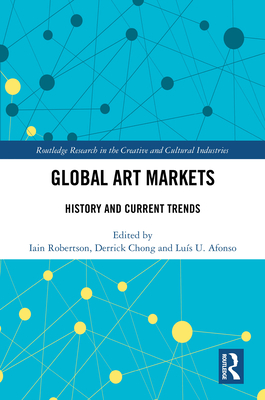 Routledge Research in the Creative and Cultural Industries

GLOBAL ART MARKETS

HISTORY AND CURRENT TRENDS

Edited by
Iain Robertson, Derrick Chong and Luís U. Afonso

ROUTLEDGE